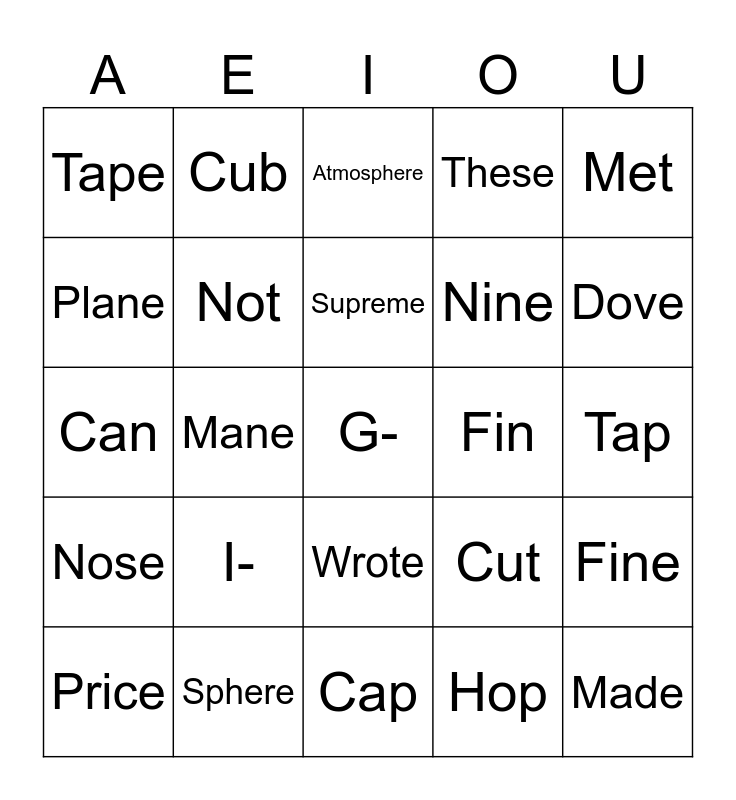 | A | E | I | O | U |
|---|---|---|---|---|
| Tape | Cub | Atmosphere | These | Met |
| Plane | Not | Supreme | Nine | Dove |
| Can | Mane | G- | Fin | Tap |
| Nose | I- | Wrote | Cut | Fine |
| Price | Sphere | Cap | Hop | Made |